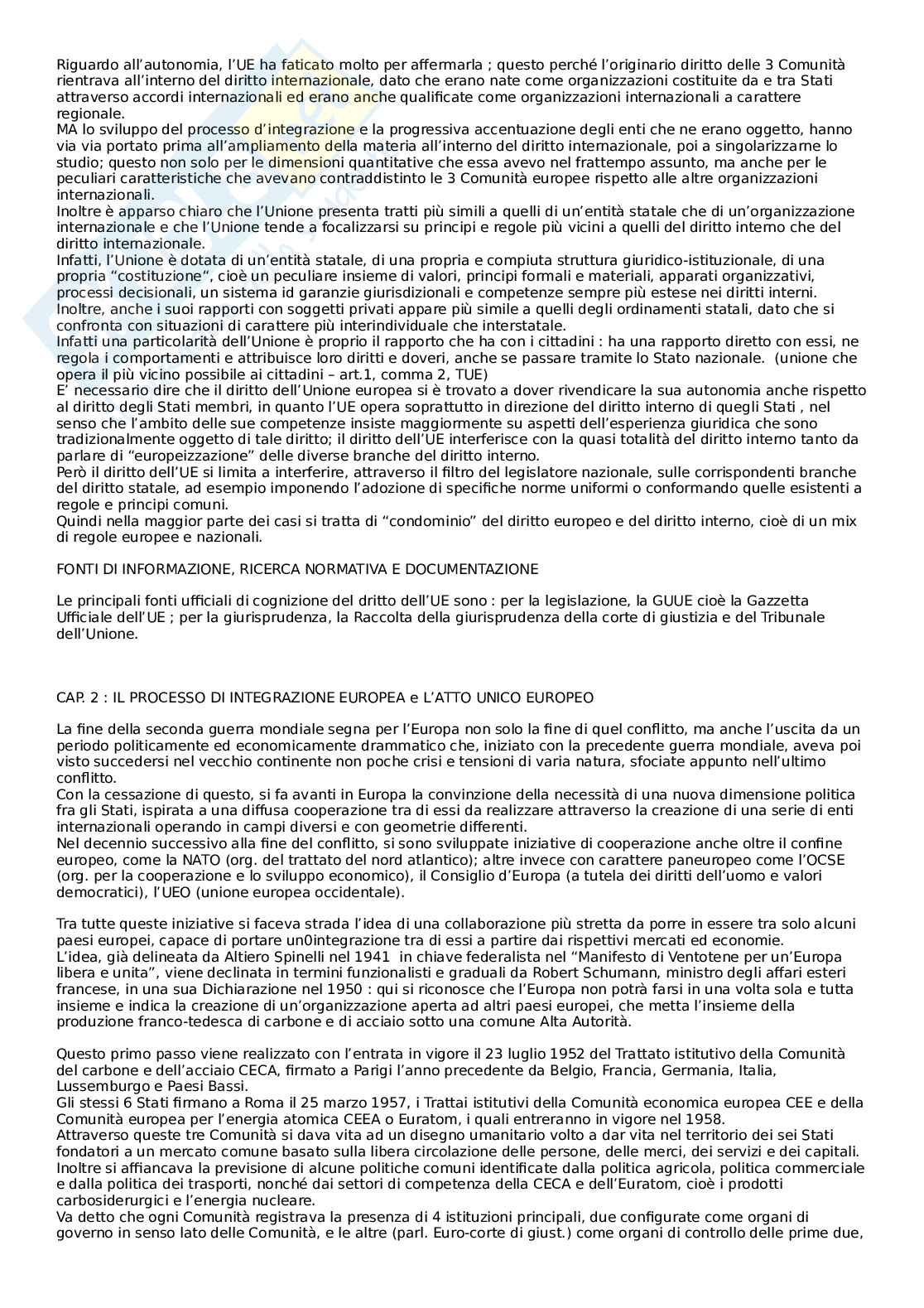 Riguardo all'autonomia, l'UE ha faticato molto per affermarla ; questo perché l'originario diritto delle 3 Comunità rientrava all'interno del diritto internazionale, dato che erano nate come organizzazioni costituite da e tra Stati attraverso accordi internazionali ed erano anche qualificate come organizzazioni internazionali a carattere regionale.
MA lo sviluppo del processo d'integrazione e la progressiva accentuazione degli enti che ne erano oggetto, hanno via via portato prima all'ampliamento della materia all'interno del diritto internazionale, poi a singolarizzarne lo studio; questo non solo per le dimensioni quantitative che essa avevo nel frattempo assunto, ma anche per le peculiari caratteristiche che avevano contraddistinto le 3 Comunità europee rispetto alle altre organizzazioni internazionali.
Inoltre è apparso chiaro che l'Unione presenta tratti più simili a quelli di un'entità statale che di un'organizzazione internazionale e che l'Unione tende a focalizzarsi su principi e regole più vicini a quelli del diritto interno che del diritto internazionale.
Infatti, l'Unione è dotata di un'entità statale, di una propria e compiuta struttura giuridico-istituzionale, di una propria "costituzione", cioè un peculiare insieme di valori, principi formali e materiali, apparati organizzativi, processi decisionali, un sistema id garanzie giurisdizionali e competenze sempre più estese nei diritti interni.
Inoltre, anche i suoi rapporti con soggetti privati appare più simile a quelli degli ordinamenti statali, dato che si confronta con situazioni di carattere più interindividuale che interstatale.
Infatti una particolarità dell'Unione è proprio il rapporto che ha con i cittadini : ha una rapporto diretto con essi, ne regola i comportamenti e attribuisce loro diritti e doveri, anche se passare tramite lo Stato nazionale. (unione che opera il più vicino possibile ai cittadini – art.1, comma 2, TUE)
E' necessario dire che il diritto dell'Unione europea si è trovato a dover rivendicare la sua autonomia anche rispetto al diritto degli Stati membri, in quanto l'UE opera soprattutto in direzione del diritto interno di quegli Stati , nel senso che l'ambito delle sue competenze insiste maggiormente su aspetti dell'esperienza giuridica che sono tradizionalmente oggetto di tale diritto; il diritto dell'UE interferisce con la quasi totalità del diritto interno tanto da parlare di "europeizzazione" delle diverse branche del diritto interno.
Però il diritto dell'UE si limita a interferire, attraverso il filtro del legislatore nazionale, sulle corrispondenti branche del diritto statale, ad esempio imponendo l'adozione di specifiche norme uniformi o conformando quelle esistenti a regole e principi comuni.
Quindi nella maggior parte dei casi si tratta di "condominio" del diritto europeo e del diritto interno, cioè di un mix di regole europee e nazionali.

FONTI DI INFORMAZIONE, RICERCA NORMATIVA E DOCUMENTAZIONE

Le principali fonti ufficiali di cognizione del dritto dell'UE sono : per la legislazione, la GUUE cioè la Gazzetta Ufficiale dell'UE ; per la giurisprudenza, la Raccolta della giurisprudenza della corte di giustizia e del Tribunale dell'Unione.

CAP. 2 : IL PROCESSO DI INTEGRAZIONE EUROPEA e L'ATTO UNICO EUROPEO

La fine della seconda guerra mondiale segna per l'Europa non solo la fine di quel conflitto, ma anche l'uscita da un periodo politicamente ed economicamente drammatico che, iniziato con la precedente guerra mondiale, aveva poi visto succedersi nel vecchio continente non poche crisi e tensioni di varia natura, sfociate appunto nell'ultimo conflitto.
Con la cessazione di questo, si fa avanti in Europa la convinzione della necessità di una nuova dimensione politica fra gli Stati, ispirata a una diffusa cooperazione tra di essi da realizzare attraverso la creazione di una serie di enti internazionali operando in campi diversi e con geometrie differenti.
Nel decennio successivo alla fine del conflitto, si sono sviluppate iniziative di cooperazione anche oltre il confine europeo, come la NATO (org. del trattato del nord atlantico); altre invece con carattere paneuropeo come l'OCSE (org. per la cooperazione e lo sviluppo economico), il Consiglio d'Europa (a tutela dei diritti dell'uomo e valori democratici), l'UEO (unione europea occidentale).

Tra tutte queste iniziative si faceva strada l'idea di una collaborazione più stretta da porre in essere tra solo alcuni paesi europei, capace di portare un0integrazione tra di essi a partire dai rispettivi mercati ed economie.
L'idea, già delineata da Altiero Spinelli nel 1941 in chiave federalista nel "Manifesto di Ventotene per un'Europa libera e unita", viene declinata in termini funzionalisti e graduali da Robert Schumann, ministro degli affari esteri francese, in una sua Dichiarazione nel 1950 : qui si riconosce che l'Europa non potrà farsi in una volta sola e tutta insieme e indica la creazione di un'organizzazione aperta ad altri paesi europei, che metta l'insieme della produzione franco-tedesca di carbone e di acciaio sotto una comune Alta Autorità.

Questo primo passo viene realizzato con l'entrata in vigore il 23 luglio 1952 del Trattato istitutivo della Comunità del carbone e dell'acciaio CECA, firmato a Parigi l'anno precedente da Belgio, Francia, Germania, Italia, Lussemburgo e Paesi Bassi.
Gli stessi 6 Stati firmano a Roma il 25 marzo 1957, i Trattai istitutivi della Comunità economica europea CEE e della Comunità europea per l'energia atomica CEEA o Euratom, i quali entreranno in vigore nel 1958.
Attraverso queste tre Comunità si dava vita ad un disegno umanitario volto a dar vita nel territorio dei sei Stati fondatori a un mercato comune basato sulla libera circolazione delle persone, delle merci, dei servizi e dei capitali.
Inoltre si affiancava la previsione di alcune politiche comuni identificate dalla politica agricola, politica commerciale e dalla politica dei trasporti, nonché dai settori di competenza della CECA e dell'Euratom, cioè i prodotti carbosiderurgici e l'energia nucleare.
Va detto che ogni Comunità registrava la presenza di 4 istituzioni principali, due configurate come organi di governo in senso lato delle Comunità, e le altre (parl. Euro-corte di giust.) come organi di controllo delle prime due,